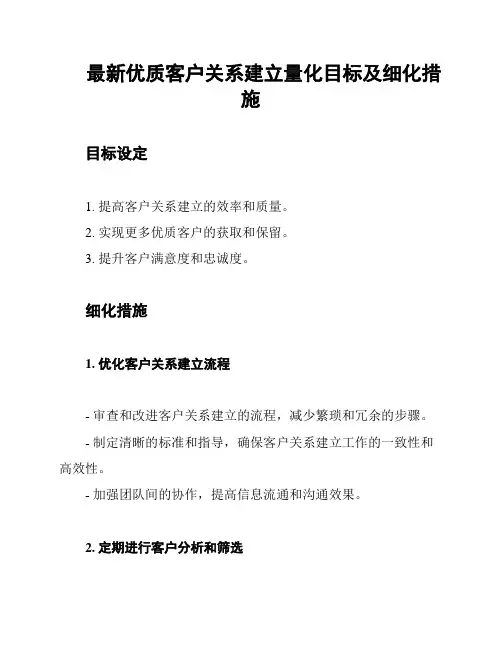 最新优质客户关系建立量化目标及细化措施

目标设定

1. 提高客户关系建立的效率和质量。
2. 实现更多优质客户的获取和保留。
3. 提升客户满意度和忠诚度。

细化措施

1. 优化客户关系建立流程

- 审查和改进客户关系建立的流程，减少繁琐和冗余的步骤。
- 制定清晰的标准和指导，确保客户关系建立工作的一致性和高效性。
- 加强团队间的协作，提高信息流通和沟通效果。

2. 定期进行客户分析和筛选